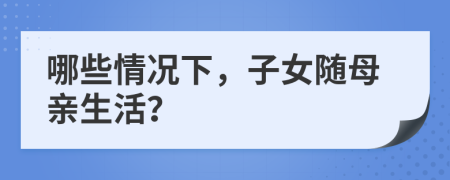 哪些情况下，子女随母亲生活?